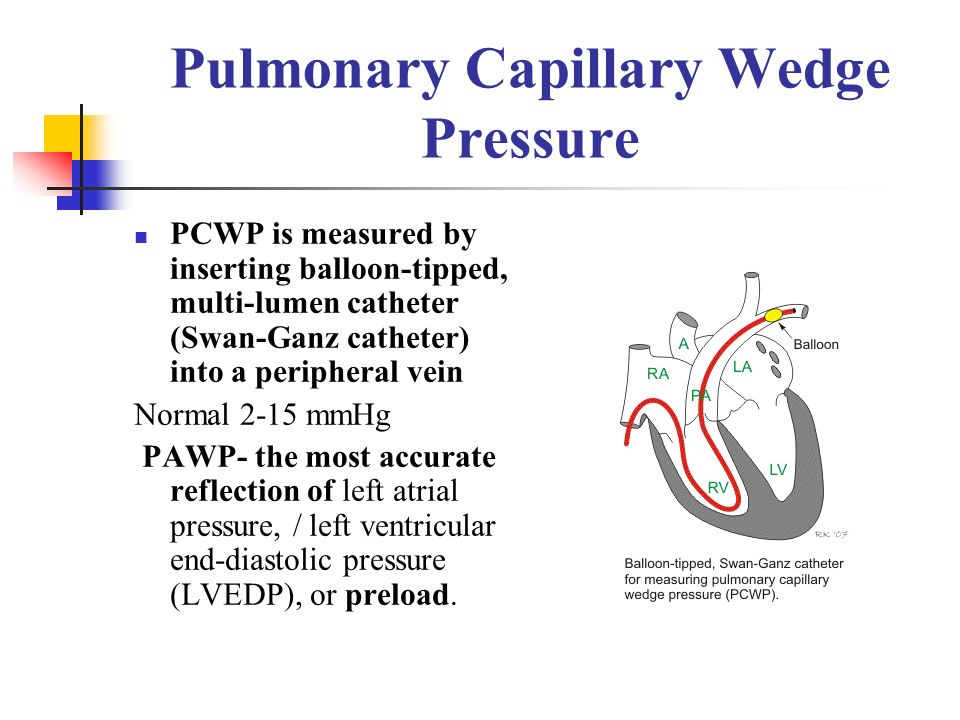 Pulmonary Capillary Wedge Pressure

PCWP is measured by inserting balloon-tipped, multi-lumen catheter (Swan-Ganz catheter) into a peripheral vein

Normal 2-15 mmHg

PAWP- the most accurate reflection of left atrial pressure, / left ventricular end-diastolic pressure (LVEDP), or preload.

A
Balloon
RA
LA
PA
LV
RV
RK '07

Balloon-tipped, Swan-Ganz catheter for measuring pulmonary capillary wedge pressure (PCWP).